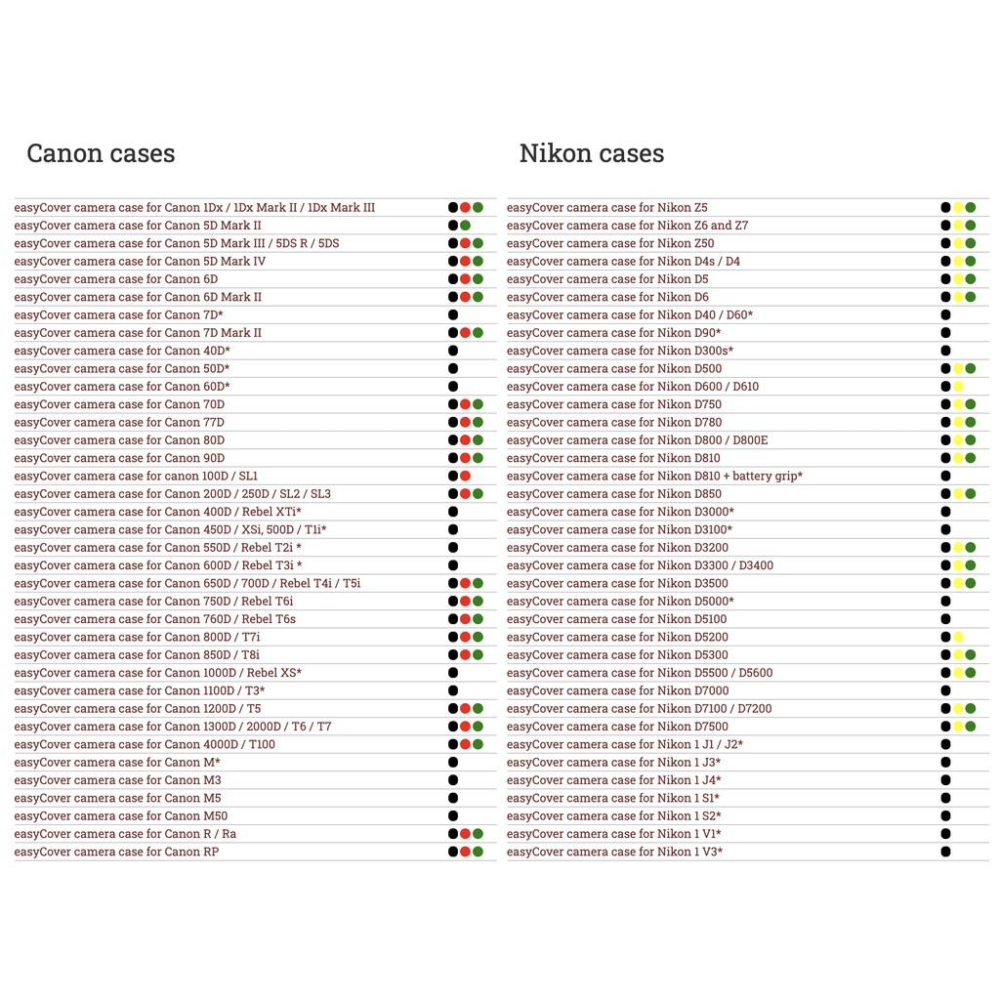 Canon cases

easyCover camera case for Canon 1Dx / 1Dx Mark II / 1Dx Mark III
easyCover camera case for Canon 5D Mark II
easyCover camera case for Canon 5D Mark III / 5DS R / 5DS
easyCover camera case for Canon 5D Mark IV
easyCover camera case for Canon 6D
easyCover camera case for Canon 6D Mark II
easyCover camera case for Canon 7D*
easyCover camera case for Canon 7D Mark II
easyCover camera case for Canon 40D*
easyCover camera case for Canon 50D*
easyCover camera case for Canon 60D*
easyCover camera case for Canon 70D
easyCover camera case for Canon 77D
easyCover camera case for Canon 80D
easyCover camera case for Canon 90D
easyCover camera case for canon 100D / SL1
easyCover camera case for Canon 200D / 250D / SL2 / SL3
easyCover camera case for Canon 400D / Rebel XTi*
easyCover camera case for Canon 450D / XSi, 500D / T1i*
easyCover camera case for Canon 550D / Rebel T2i *
easyCover camera case for Canon 600D / Rebel T3i *
easyCover camera case for Canon 650D / 700D / Rebel T4i / T5i
easyCover camera case for Canon 750D / Rebel T6i
easyCover camera case for Canon 760D / Rebel T6s
easyCover camera case for Canon 800D / T7i
easyCover camera case for Canon 850D / T8i
easyCover camera case for Canon 1000D / Rebel XS*
easyCover camera case for Canon 1100D / T3*
easyCover camera case for Canon 1200D / T5
easyCover camera case for Canon 1300D / 2000D / T6 / T7
easyCover camera case for Canon 4000D / T100
easyCover camera case for Canon M*
easyCover camera case for Canon M3
easyCover camera case for Canon M5
easyCover camera case for Canon M50
easyCover camera case for Canon R / Ra
easyCover camera case for Canon RP

Nikon cases

easyCover camera case for Nikon Z5
easyCover camera case for Nikon Z6 and Z7
easyCover camera case for Nikon Z50
easyCover camera case for Nikon D4s / D4
easyCover camera case for Nikon D5
easyCover camera case for Nikon D6
easyCover camera case for Nikon D40 / D60*
easyCover camera case for Nikon D90*
easyCover camera case for Nikon D300s*
easyCover camera case for Nikon D500
easyCover camera case for Nikon D600 / D610
easyCover camera case for Nikon D750
easyCover camera case for Nikon D780
easyCover camera case for Nikon D800 / D800E
easyCover camera case for Nikon D810
easyCover camera case for Nikon D810 + battery grip*
easyCover camera case for Nikon D850
easyCover camera case for Nikon D3000*
easyCover camera case for Nikon D3100*
easyCover camera case for Nikon D3200
easyCover camera case for Nikon D3300 / D3400
easyCover camera case for Nikon D3500
easyCover camera case for Nikon D5000*
easyCover camera case for Nikon D5100
easyCover camera case for Nikon D5200
easyCover camera case for Nikon D5300
easyCover camera case for Nikon D5500 / D5600
easyCover camera case for Nikon D7000
easyCover camera case for Nikon D7100 / D7200
easyCover camera case for Nikon D7500
easyCover camera case for Nikon 1 J1 / J2*
easyCover camera case for Nikon 1 J3*
easyCover camera case for Nikon 1 J4*
easyCover camera case for Nikon 1 S1*
easyCover camera case for Nikon 1 S2*
easyCover camera case for Nikon 1 V1*
easyCover camera case for Nikon 1 V3*